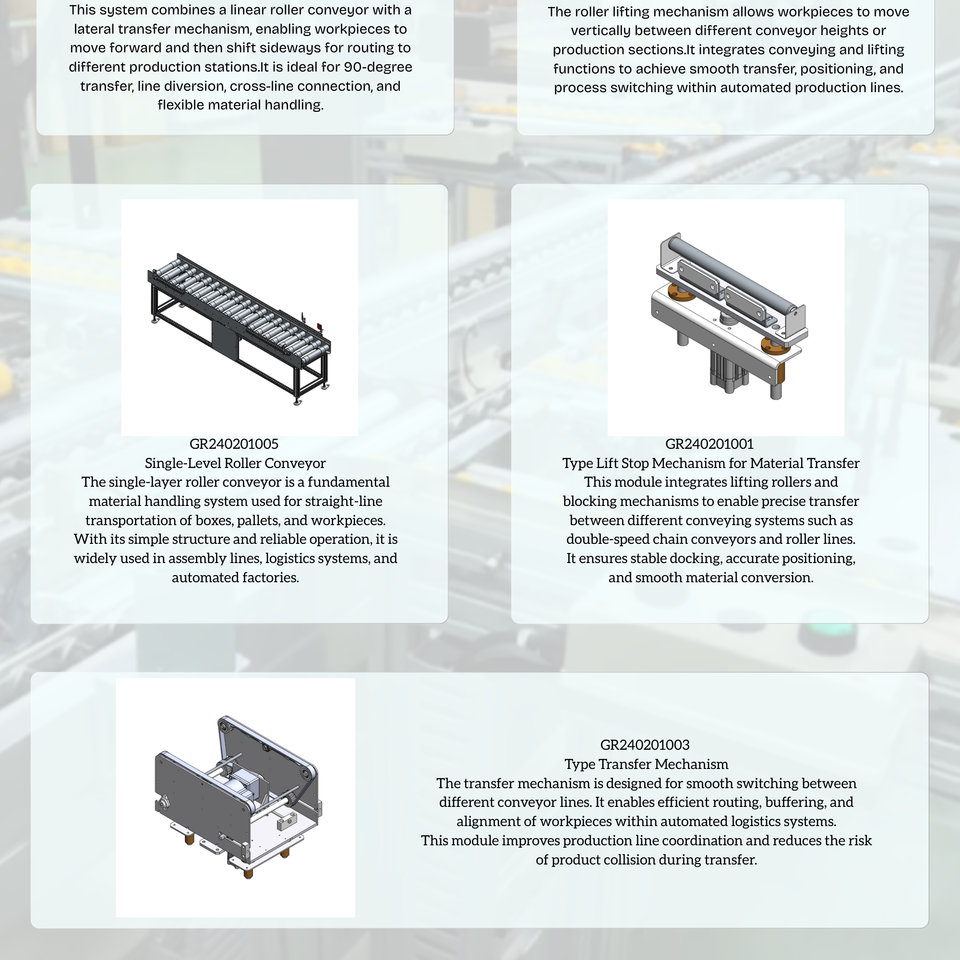 This system combines a linear roller conveyor with a lateral transfer mechanism, enabling workpieces to move forward and then shift sideways for routing to different production stations.It is ideal for 90-degree transfer, line diversion, cross-line connection, and flexible material handling.

The roller lifting mechanism allows workpieces to move vertically between different conveyor heights or production sections.It integrates conveying and lifting functions to achieve smooth transfer, positioning, and process switching within automated production lines.

GR240201005
Single-Level Roller Conveyor
The single-layer roller conveyor is a fundamental material handling system used for straight-line transportation of boxes, pallets, and workpieces. With its simple structure and reliable operation, it is widely used in assembly lines, logistics systems, and automated factories.

GR240201001
Type Lift Stop Mechanism for Material Transfer
This module integrates lifting rollers and blocking mechanisms to enable precise transfer between different conveying systems such as double-speed chain conveyors and roller lines. It ensures stable docking, accurate positioning, and smooth material conversion.

GR240201003
Type Transfer Mechanism
The transfer mechanism is designed for smooth switching between different conveyor lines. It enables efficient routing, buffering, and alignment of workpieces within automated logistics systems.
This module improves production line coordination and reduces the risk of product collision during transfer.